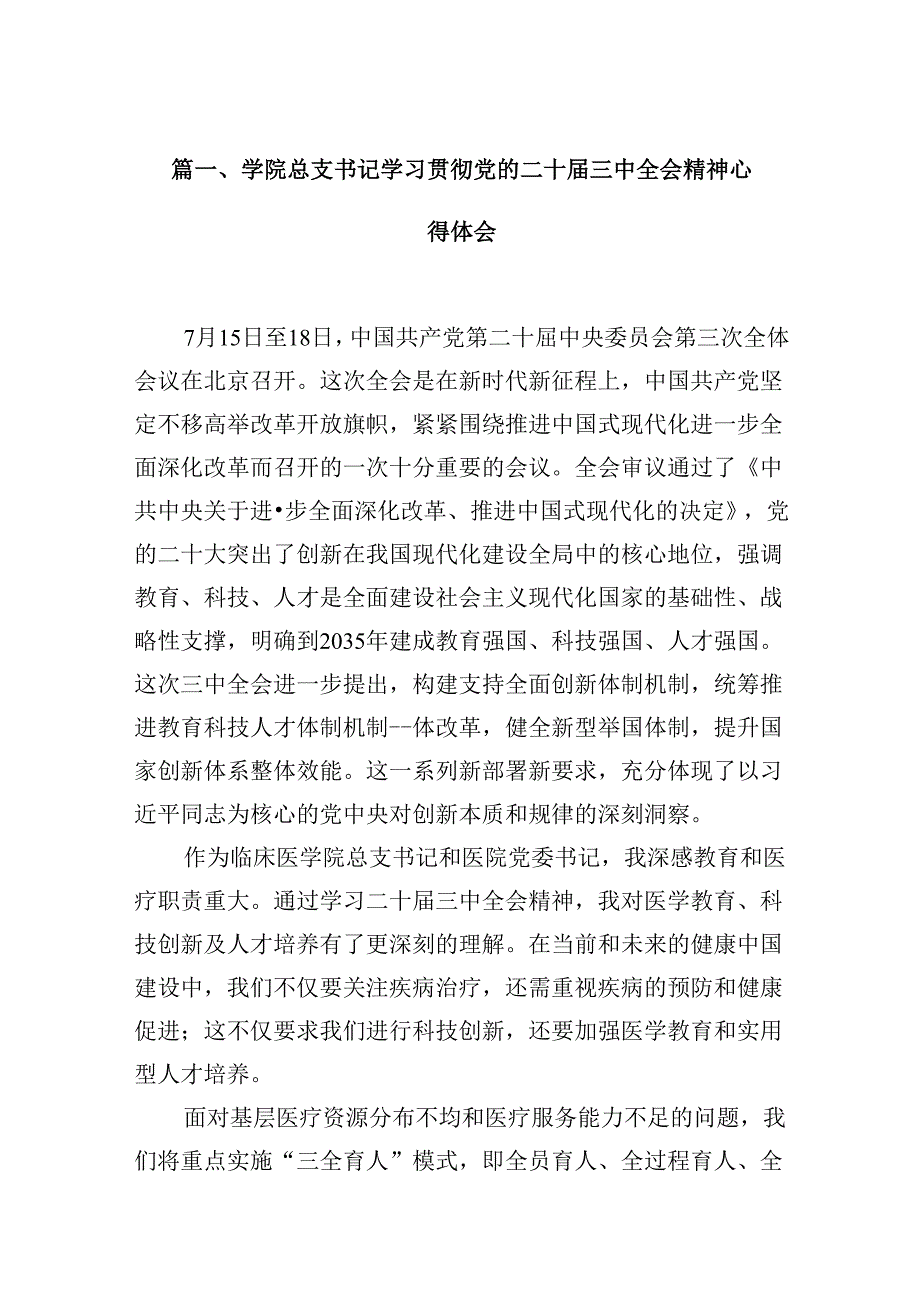 篇一、学院总支书记学习贯彻党的二十届三中全会精神心得体会

7月15日至18日，中国共产党第二十届中央委员会第三次全体会议在北京召开。这次全会是在新时代新征程上，中国共产党坚定不移高举改革开放旗帜，紧紧围绕推进中国式现代化进一步全面深化改革而召开的一次十分重要的会议。全会审议通过了《中共中央关于进•步全面深化改革、推进中国式现代化的决定》，党的二十大突出了创新在我国现代化建设全局中的核心地位，强调教育、科技、人才是全面建设社会主义现代化国家的基础性、战略性支撑，明确到2035年建成教育强国、科技强国、人才强国。这次三中全会进一步提出，构建支持全面创新体制机制，统筹推进教育科技人才体制机制--体改革，健全新型举国体制，提升国家创新体系整体效能。这一系列新部署新要求，充分体现了以习近平同志为核心的党中央对创新本质和规律的深刻洞察。

作为临床医学院总支书记和医院党委书记，我深感教育和医疗职责重大。通过学习二十届三中全会精神，我对医学教育、科技创新及人才培养有了更深刻的理解。在当前和未来的健康中国建设中，我们不仅要关注疾病治疗，还需重视疾病的预防和健康促进；这不仅要求我们进行科技创新，还要加强医学教育和实用型人才培养。

面对基层医疗资源分布不均和医疗服务能力不足的问题，我们将重点实施“三全育人”模式，即全员育人、全过程育人、全